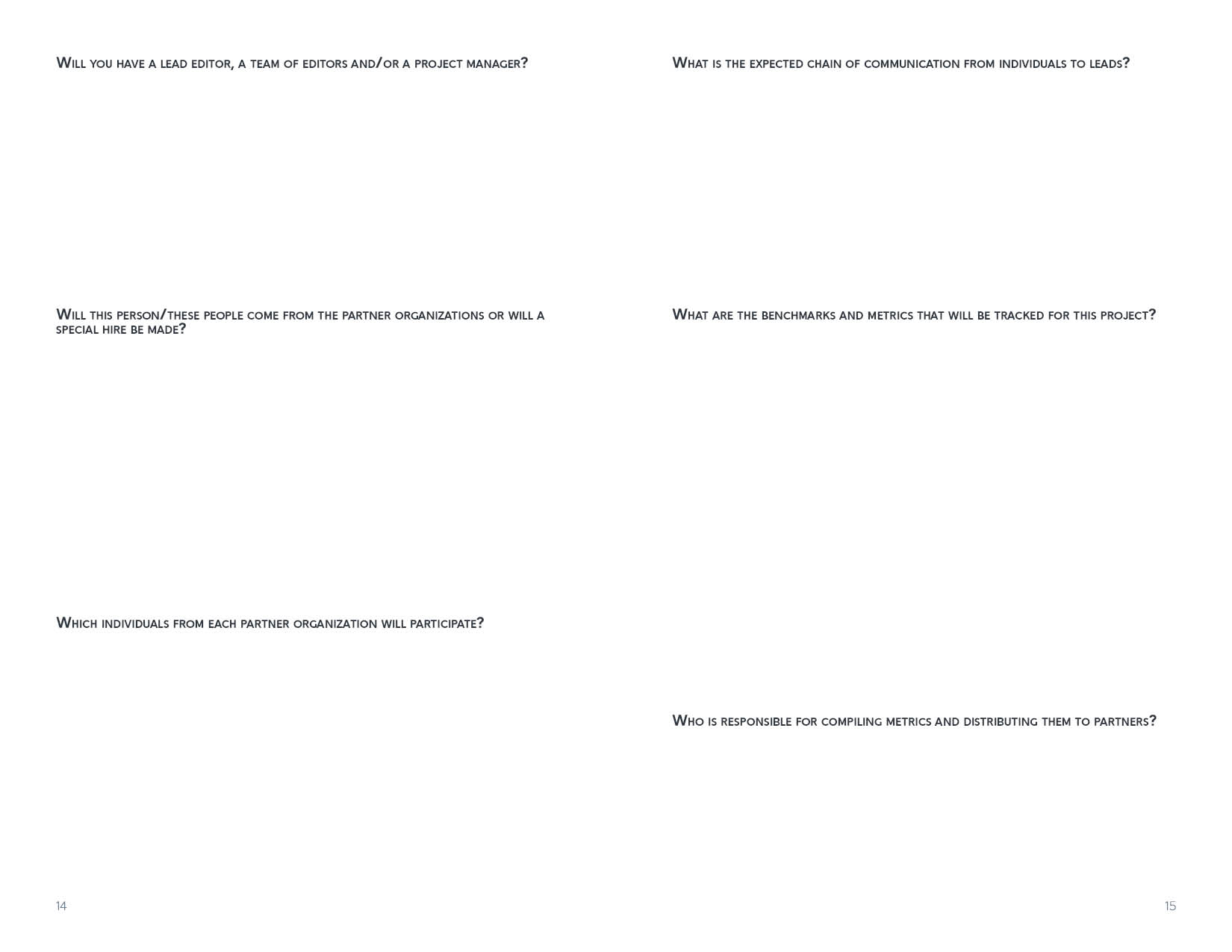 Will you have a lead editor, a team of editors and/or a project manager?

Will this person/these people come from the partner organizations or will a special hire be made?

Which individuals from each partner organization will participate?

14

What is the expected chain of communication from individuals to leads?

What are the benchmarks and metrics that will be tracked for this project?

Who is responsible for compiling metrics and distributing them to partners?

15